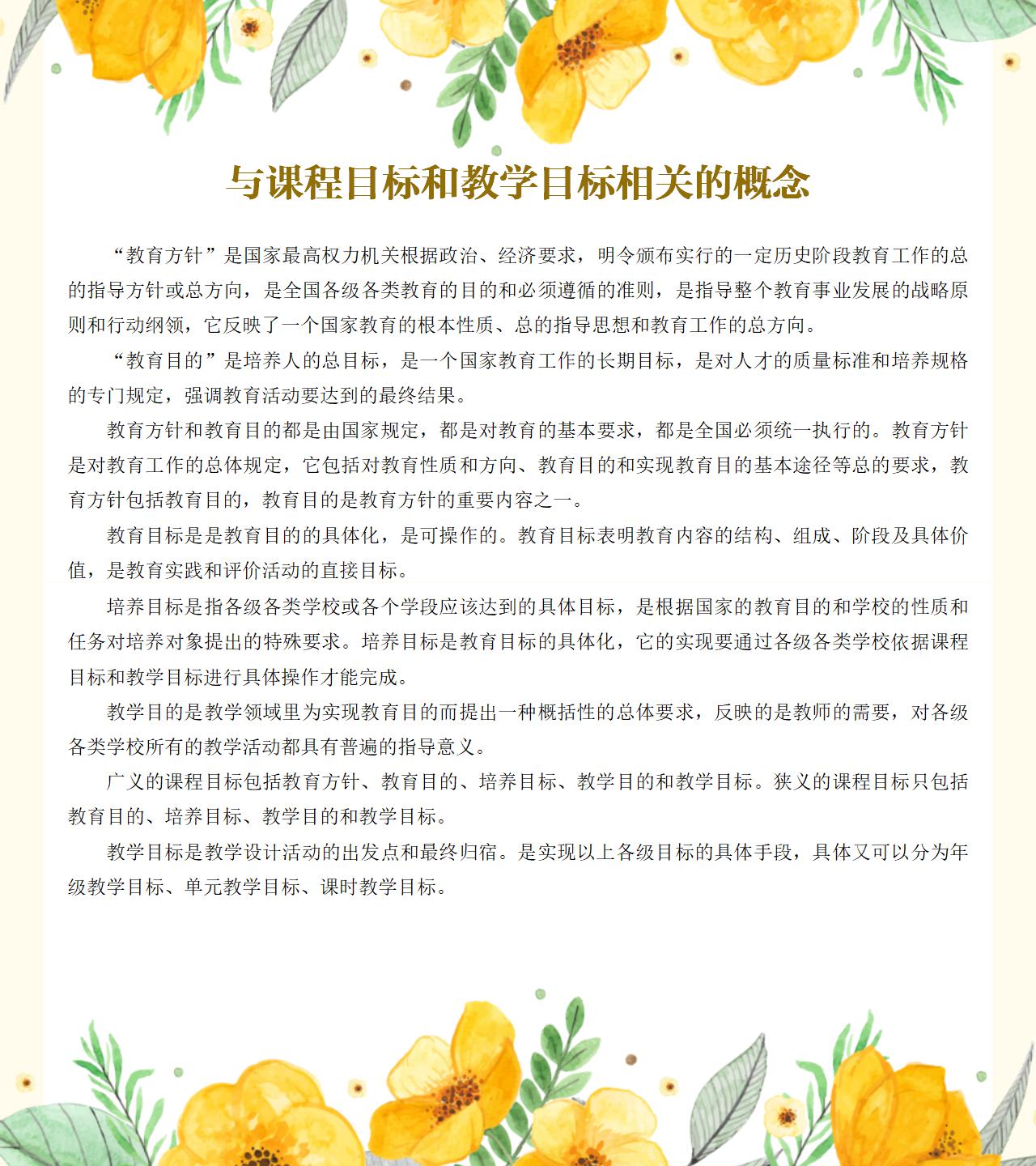 与课程目标和教学目标相关的概念

“教育方针”是国家最高权力机关根据政治、经济要求，明令颁布实行的一定历史阶段教育工作的总的指导方针或总方向，是全国各级各类教育的目的和必须遵循的准则，是指导整个教育事业发展的战略原则和行动纲领，它反映了一个国家教育的根本性质、总的指导思想和教育工作的总方向。

“教育目的”是培养人的总目标，是一个国家教育工作的长期目标，是对人才的质量标准和培养规格的专门规定，强调教育活动要达到的最终结果。

教育方针和教育目的都是由国家规定，都是对教育的基本要求，都是全国必须统一执行的。教育方针是对教育工作的总体规定，它包括对教育性质和方向、教育目的和实现教育目的基本途径等总的要求，教育方针包括教育目的，教育目的是教育方针的重要内容之一。

教育目标是是教育目的的具体化，是可操作的。教育目标表明教育内容的结构、组成、阶段及具体价值，是教育实践和评价活动的直接目标。

培养目标是指各级各类学校或各个学段应该达到的具体目标，是根据国家的教育目的和学校的性质和任务对培养对象提出的特殊要求。培养目标是教育目标的具体化，它的实现要通过各级各类学校依据课程目标和教学目标进行具体操作才能完成。

教学目的是教学领域里为实现教育目的而提出一种概括性的总体要求，反映的是教师的需要，对各级各类学校所有的教学活动都具有普遍的指导意义。

广义的课程目标包括教育方针、教育目的、培养目标、教学目的和教学目标。狭义的课程目标只包括教育目的、培养目标、教学目的和教学目标。

教学目标是教学设计活动的出发点和最终归宿。是实现以上各级目标的具体手段，具体又可以分为年级教学目标、单元教学目标、课时教学目标。